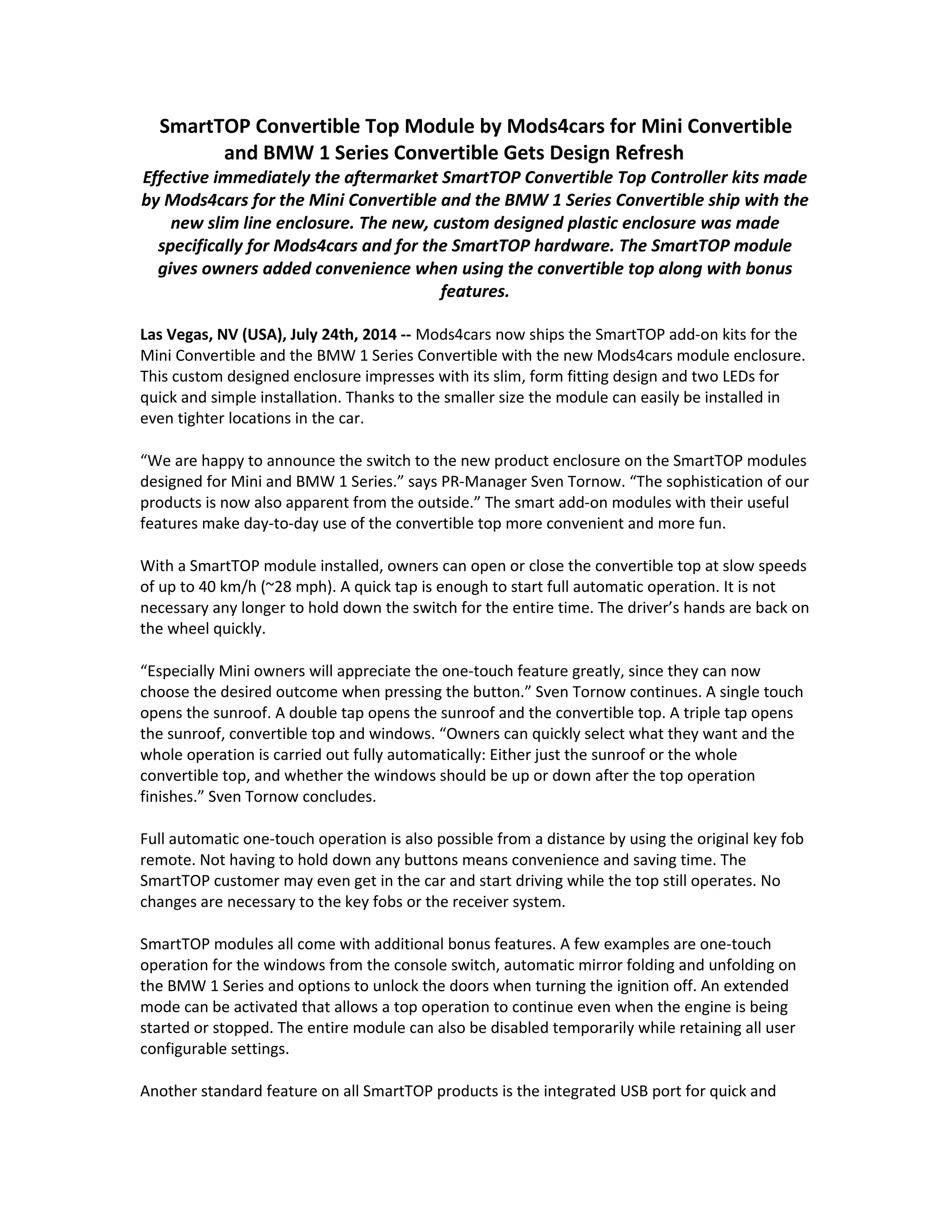 SmartTOP Convertible Top Module by Mods4cars for Mini Convertible and BMW 1 Series Convertible Gets Design Refresh

Effective immediately the aftermarket SmartTOP Convertible Top Controller kits made by Mods4cars for the Mini Convertible and the BMW 1 Series Convertible ship with the new slim line enclosure. The new, custom designed plastic enclosure was made specifically for Mods4cars and for the SmartTOP hardware. The SmartTOP module gives owners added convenience when using the convertible top along with bonus features.

Las Vegas, NV (USA), July 24th, 2014 -- Mods4cars now ships the SmartTOP add-on kits for the Mini Convertible and the BMW 1 Series Convertible with the new Mods4cars module enclosure. This custom designed enclosure impresses with its slim, form fitting design and two LEDs for quick and simple installation. Thanks to the smaller size the module can easily be installed in even tighter locations in the car.

“We are happy to announce the switch to the new product enclosure on the SmartTOP modules designed for Mini and BMW 1 Series.” says PR-Manager Sven Tornow. “The sophistication of our products is now also apparent from the outside.” The smart add-on modules with their useful features make day-to-day use of the convertible top more convenient and more fun.

With a SmartTOP module installed, owners can open or close the convertible top at slow speeds of up to 40 km/h (~28 mph). A quick tap is enough to start full automatic operation. It is not necessary any longer to hold down the switch for the entire time. The driver’s hands are back on the wheel quickly.

“Especially Mini owners will appreciate the one-touch feature greatly, since they can now choose the desired outcome when pressing the button.” Sven Tornow continues. A single touch opens the sunroof. A double tap opens the sunroof and the convertible top. A triple tap opens the sunroof, convertible top and windows. “Owners can quickly select what they want and the whole operation is carried out fully automatically: Either just the sunroof or the whole convertible top, and whether the windows should be up or down after the top operation finishes.” Sven Tornow concludes.

Full automatic one-touch operation is also possible from a distance by using the original key fob remote. Not having to hold down any buttons means convenience and saving time. The SmartTOP customer may even get in the car and start driving while the top still operates. No changes are necessary to the key fobs or the receiver system.

SmartTOP modules all come with additional bonus features. A few examples are one-touch operation for the windows from the console switch, automatic mirror folding and unfolding on the BMW 1 Series and options to unlock the doors when turning the ignition off. An extended mode can be activated that allows a top operation to continue even when the engine is being started or stopped. The entire module can also be disabled temporarily while retaining all user configurable settings.

Another standard feature on all SmartTOP products is the integrated USB port for quick and